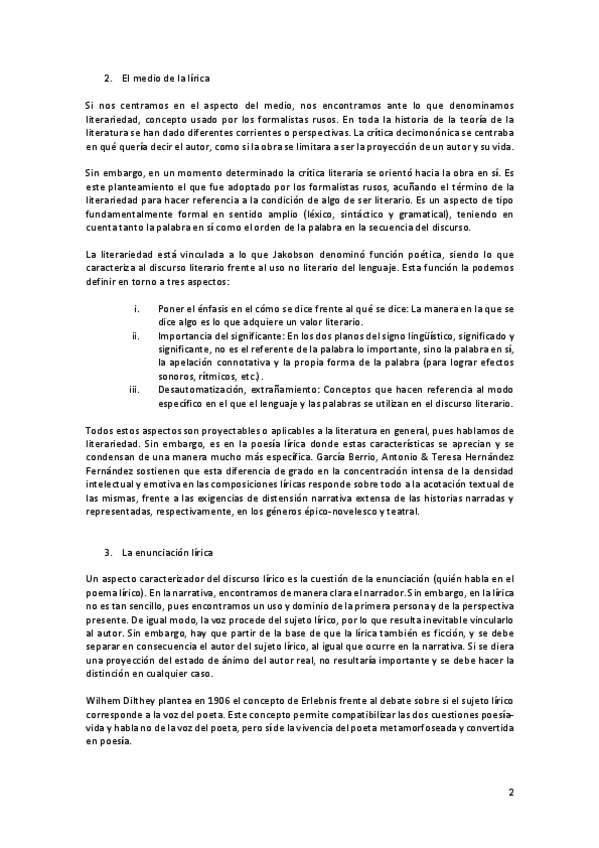 2. El medio de la lírica

Si nos centramos en el aspecto del medio, nos encontramos ante lo que denominamos literariedad, concepto usado por los formalistas rusos. En toda la historia de la teoría de la literatura se han dado diferentes corrientes o perspectivas. La crítica decimonónica se centraba en qué quería decir el autor, como si la obra se limitara a ser la proyección de un autor y su vida.

Sin embargo, en un momento determinado la crítica literaria se orientó hacia la obra en sí. Es este planteamiento el que fue adoptado por los formalistas rusos, acuñando el término de la literariedad para hacer referencia a la condición de algo de ser literario. Es un aspecto de tipo fundamentalmente formal en sentido amplio (léxico, sintáctico y gramatical), teniendo en cuenta tanto la palabra en sí como el orden de la palabra en la secuencia del discurso.

La literariedad está vinculada a lo que Jakobson denominó función poética, siendo lo que caracteriza al discurso literario frente al uso no literario del lenguaje. Esta función la podemos definir en torno a tres aspectos:

i. Poner el énfasis en el cómo se dice frente al qué se dice: La manera en la que se dice algo es lo que adquiere un valor literario.
ii. Importancia del significante: En los dos planos del signo lingüístico, significado y significante, no es el referente de la palabra lo importante, sino la palabra en sí, la apelación connotativa y la propia forma de la palabra (para lograr efectos sonoros, rítmicos, etc.).
iii. Desautomatización, extrañamiento: Conceptos que hacen referencia al modo específico en el que el lenguaje y las palabras se utilizan en el discurso literario.

Todos estos aspectos son proyectables o aplicables a la literatura en general, pues hablamos de literariedad. Sin embargo, es en la poesía lírica donde estas características se aprecian y se condensan de una manera mucho más específica. García Berrio, Antonio & Teresa Hernández Fernández sostienen que esta diferencia de grado en la concentración intensa de la densidad intelectual y emotiva en las composiciones líricas responde sobre todo a la acotación textual de las mismas, frente a las exigencias de distensión narrativa extensa de las historias narradas y representadas, respectivamente, en los géneros épico-novelesco y teatral.

3. La enunciación lírica

Un aspecto caracterizador del discurso lírico es la cuestión de la enunciación (quién habla en el poema lírico). En la narrativa, encontramos de manera clara el narrador. Sin embargo, en la lírica no es tan sencillo, pues encontramos un uso y dominio de la primera persona y de la perspectiva presente. De igual modo, la voz procede del sujeto lírico, por lo que resulta inevitable vincularlo al autor. Sin embargo, hay que partir de la base de que la lírica también es ficción, y se debe separar en consecuencia el autor del sujeto lírico, al igual que ocurre en la narrativa. Si se diera una proyección del estado de ánimo del autor real, no resultaría importante y se debe hacer la distinción en cualquier caso.

Wilhem Dilthey plantea en 1906 el concepto de Erlebnis frente al debate sobre si el sujeto lírico corresponde a la voz del poeta. Este concepto permite compatibilizar las dos cuestiones poesía-vida y habla no de la voz del poeta, pero sí de la vivencia del poeta metamorfoseada y convertida en poesía.

2